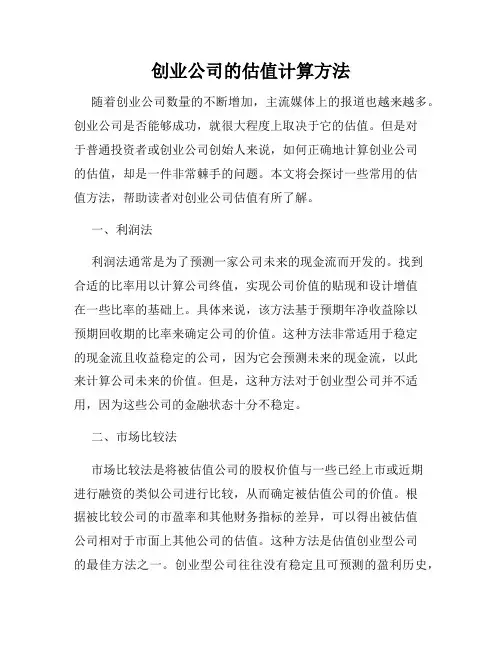 创业公司的估值计算方法

随着创业公司数量的不断增加，主流媒体上的报道也越来越多。创业公司是否能够成功，就很大程度上取决于它的估值。但是对于普通投资者或创业公司创始人来说，如何正确地计算创业公司的估值，却是一件非常棘手的问题。本文将会探讨一些常用的估值方法，帮助读者对创业公司估值有所了解。

一、利润法

利润法通常是为了预测一家公司未来的现金流而开发的。找到合适的比率用以计算公司终值，实现公司价值的贴现和设计增值在一些比率的基础上。具体来说，该方法基于预期年净收益除以预期回收期的比率来确定公司的价值。这种方法非常适用于稳定的现金流且收益稳定的公司，因为它会预测未来的现金流，以此来计算公司未来的价值。但是，这种方法对于创业型公司并不适用，因为这些公司的金融状态十分不稳定。

二、市场比较法

市场比较法是将被估值公司的股权价值与一些已经上市或近期进行融资的类似公司进行比较，从而确定被估值公司的价值。根据被比较公司的市盈率和其他财务指标的差异，可以得出被估值公司相对于市面上其他公司的估值。这种方法是估值创业型公司的最佳方法之一。创业型公司往往没有稳定且可预测的盈利历史，